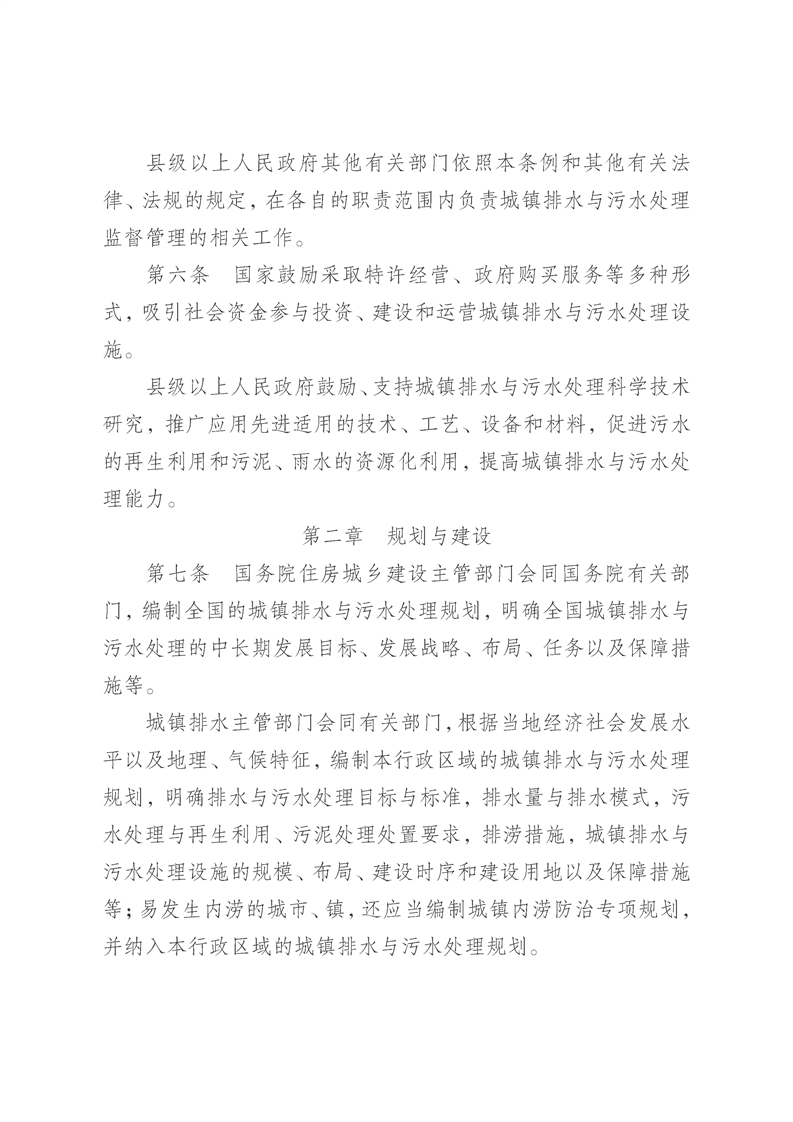 县级以上人民政府其他有关部门依照本条例和其他有关法律、法规的规定，在各自的职责范围内负责城镇排水与污水处理监督管理的相关工作。

第六条　国家鼓励采取特许经营、政府购买服务等多种形式，吸引社会资金参与投资、建设和运营城镇排水与污水处理设施。

县级以上人民政府鼓励、支持城镇排水与污水处理科学技术研究，推广应用先进适用的技术、工艺、设备和材料，促进污水的再生利用和污泥、雨水的资源化利用，提高城镇排水与污水处理能力。

第二章　规划与建设

第七条　国务院住房城乡建设主管部门会同国务院有关部门，编制全国的城镇排水与污水处理规划，明确全国城镇排水与污水处理的中长期发展目标、发展战略、布局、任务以及保障措施等。

城镇排水主管部门会同有关部门，根据当地经济社会发展水平以及地理、气候特征，编制本行政区域的城镇排水与污水处理规划，明确排水与污水处理目标与标准，排水量与排水模式，污水处理与再生利用、污泥处理处置要求，排涝措施，城镇排水与污水处理设施的规模、布局、建设时序和建设用地以及保障措施等；易发生内涝的城市、镇，还应当编制城镇内涝防治专项规划，并纳入本行政区域的城镇排水与污水处理规划。